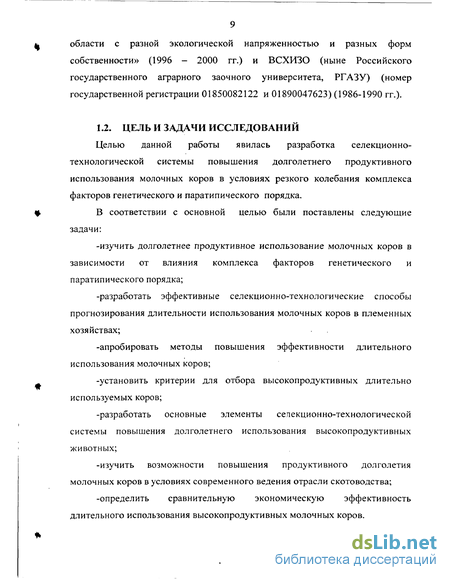 9

области с разной экологической напряженностью и разных форм собственности» (1996 – 2000 гг.) и ВСХИЗО (ныне Российского государственного аграрного заочного университета, РГАЗУ) (номер государственной регистрации 01850082122 и 01890047623) (1986-1990 гг.).

1.2. ЦЕЛЬ И ЗАДАЧИ ИССЛЕДОВАНИЙ

Целью данной работы явилась разработка селекционно-технологической системы повышения долголетнего продуктивного использования молочных коров в условиях резкого колебания комплекса факторов генетического и паратипического порядка.

В соответствии с основной целью были поставлены следующие задачи:

-изучить долголетнее продуктивное использование молочных коров в зависимости от влияния комплекса факторов генетического и паратипического порядка;

-разработать эффективные селекционно-технологические способы прогнозирования длительности использования молочных коров в племенных хозяйствах;

-апробировать методы повышения эффективности длительного использования молочных коров;

-установить критерии для отбора высокопродуктивных длительно используемых коров;

-разработать основные элементы селекционно-технологической системы повышения долголетнего использования высокопродуктивных животных;

-изучить возможности повышения продуктивного долголетия молочных коров в условиях современного ведения отрасли скотоводства;

-определить сравнительную экономическую эффективность длительного использования высокопродуктивных молочных коров.

dsLib.net
библиотека диссертаций